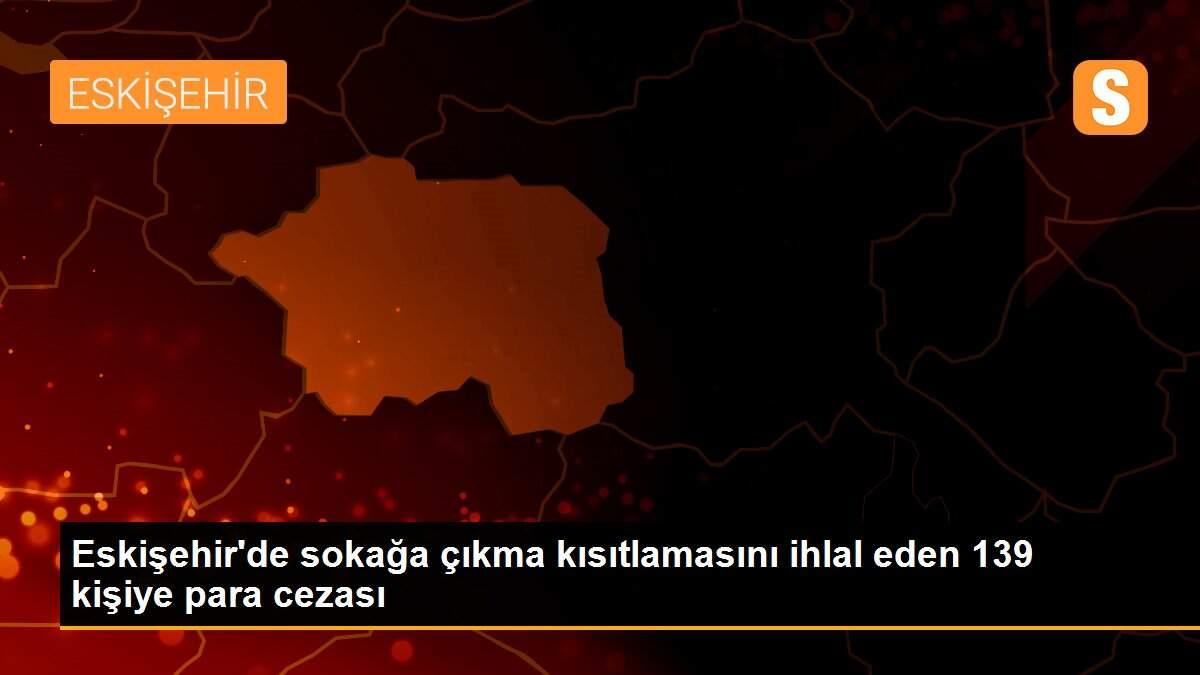 ESKİŞEHİR

S

Eskişehir'de sokağa çıkma kısıtlamasını ihlal eden 139 kişiye para cezası